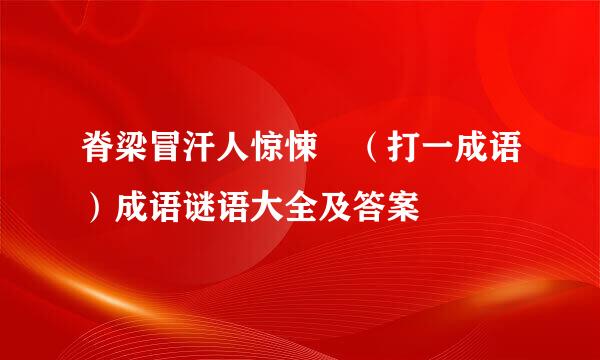 脊梁冒汗人惊悚　（打一成语）成语谜语大全及答案